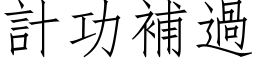 計功補過